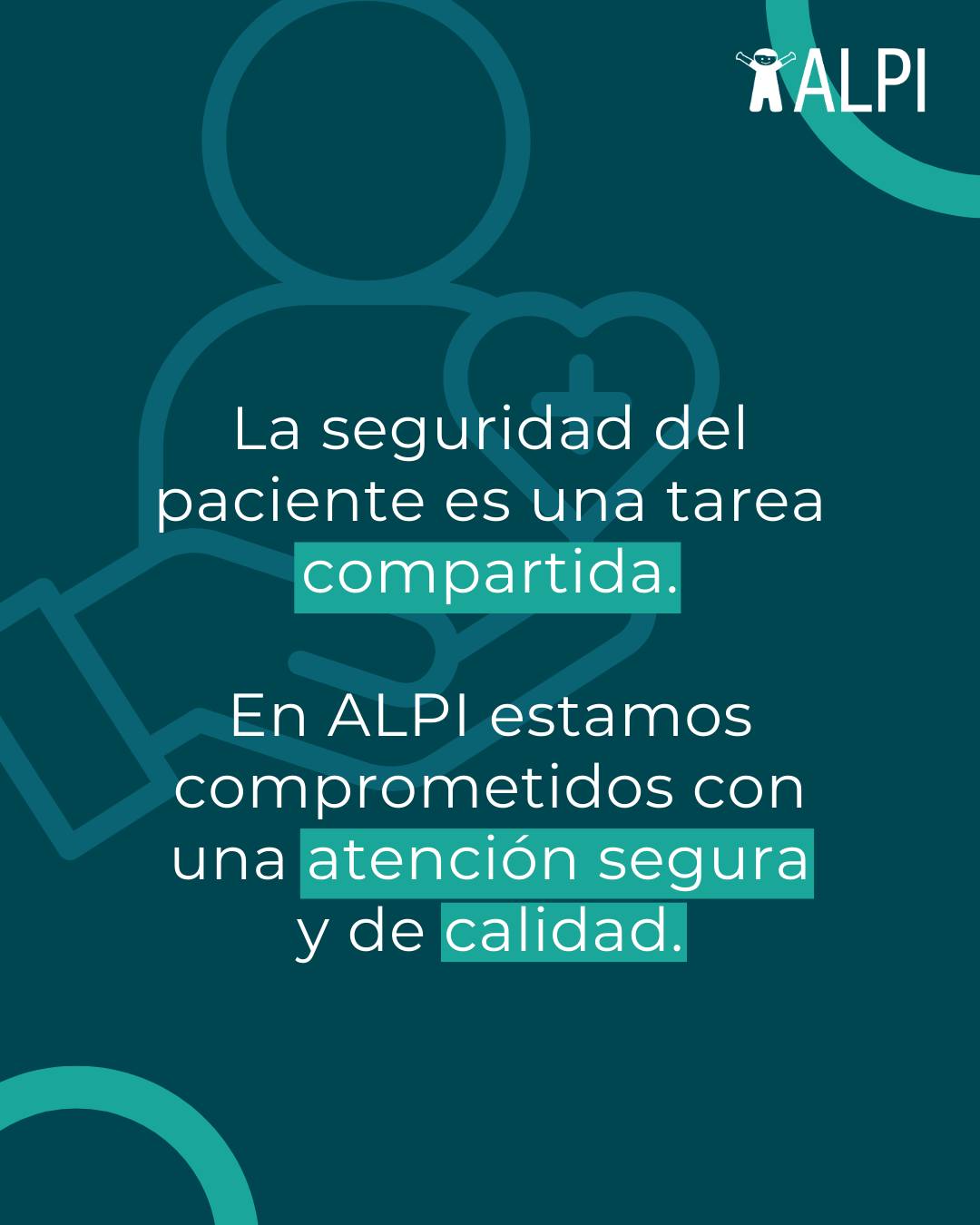 ALPI

La seguridad del paciente es una tarea compartida.

En ALPI estamos comprometidos con una atención segura y de calidad.